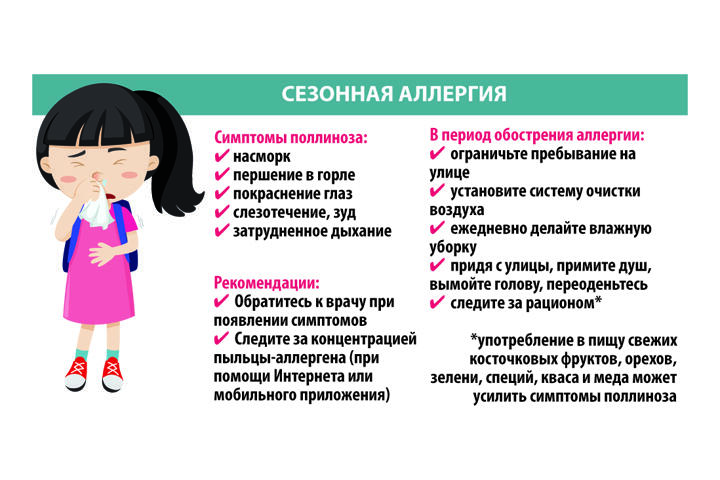 СЕЗОННАЯ АЛЛЕРГИЯ

Симптомы поллиноза:
✔ насморк
✔ першение в горле
✔ покраснение глаз
✔ слезотечение, зуд
✔ затрудненное дыхание

Рекомендации:
✔ Обратитесь к врачу при появлении симптомов
✔ Следите за концентрацией пыльцы-аллергена (при помощи Интернета или мобильного приложения)

В период обострения аллергии:
✔ ограничьте пребывание на улице
✔ установите систему очистки воздуха
✔ ежедневно делайте влажную уборку
✔ придя с улицы, примите душ, вымойте голову, переоденьтесь
✔ следите за рационом*

*употребление в пищу свежих косточковых фруктов, орехов, зелени, специй, кваса и меда может усилить симптомы поллиноза